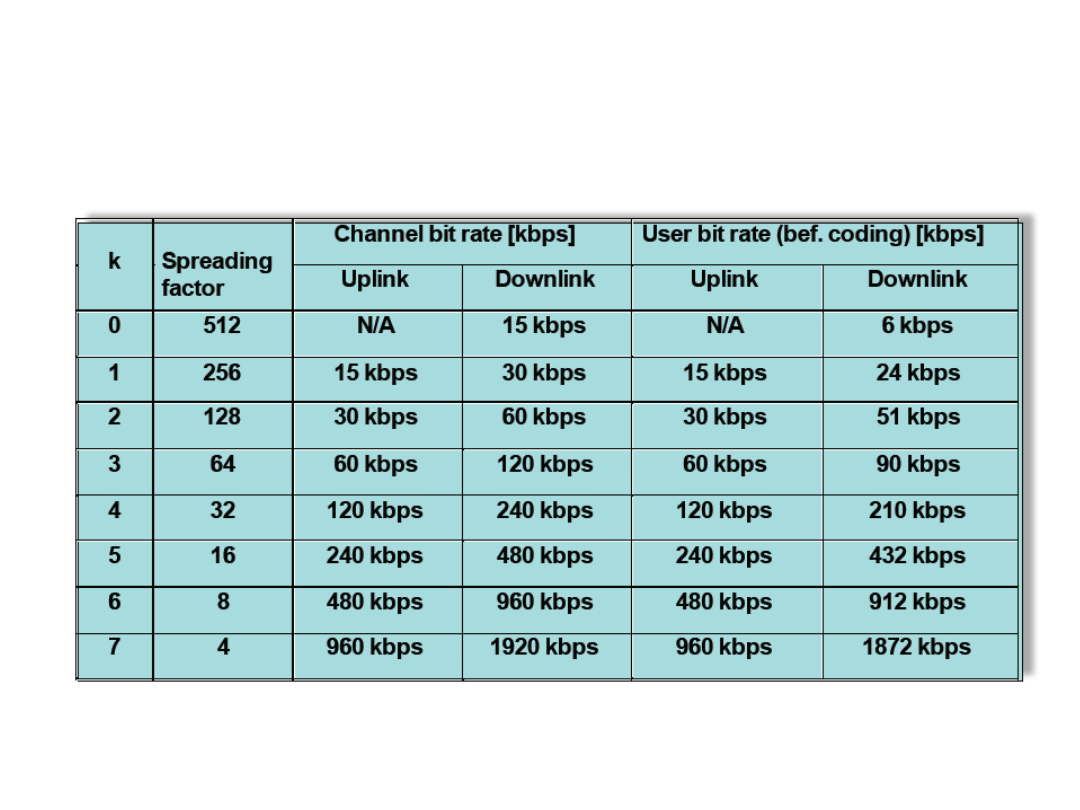 | k | Spreading factor | Channel bit rate [kbps] | | User bit rate (bef. coding) [kbps] | |
|---|---|---|---|---|---|
| | | Uplink | Downlink | Uplink | Downlink |
| 0 | 512 | N/A | 15 kbps | N/A | 6 kbps |
| 1 | 256 | 15 kbps | 30 kbps | 15 kbps | 24 kbps |
| 2 | 128 | 30 kbps | 60 kbps | 30 kbps | 51 kbps |
| 3 | 64 | 60 kbps | 120 kbps | 60 kbps | 90 kbps |
| 4 | 32 | 120 kbps | 240 kbps | 120 kbps | 210 kbps |
| 5 | 16 | 240 kbps | 480 kbps | 240 kbps | 432 kbps |
| 6 | 8 | 480 kbps | 960 kbps | 480 kbps | 912 kbps |
| 7 | 4 | 960 kbps | 1920 kbps | 960 kbps | 1872 kbps |